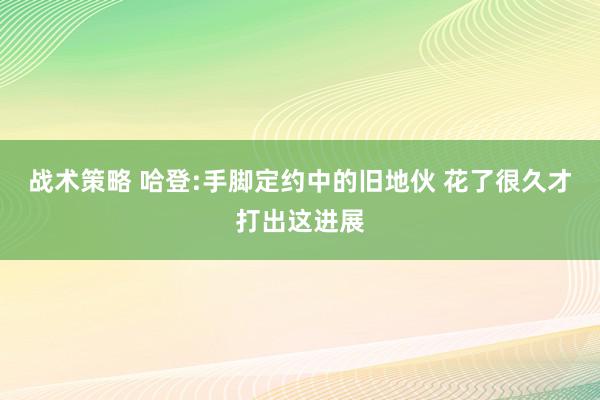 战术策略 哈登:手脚定约中的旧地伙 花了很久才打出这进展